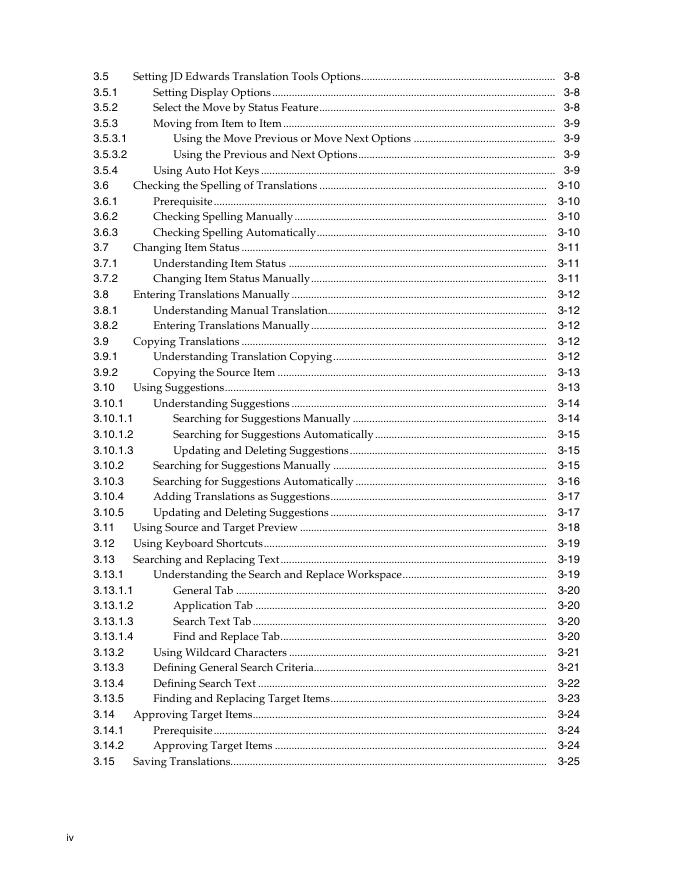 3.5 Setting JD Edwards Translation Tools Options ..... 3-8
3.5.1 Setting Display Options ..... 3-8
3.5.2 Select the Move by Status Feature ..... 3-8
3.5.3 Moving from Item to Item ..... 3-9
3.5.3.1 Using the Move Previous or Move Next Options ..... 3-9
3.5.3.2 Using the Previous and Next Options ..... 3-9
3.5.4 Using Auto Hot Keys ..... 3-9
3.6 Checking the Spelling of Translations ..... 3-10
3.6.1 Prerequisite ..... 3-10
3.6.2 Checking Spelling Manually ..... 3-10
3.6.3 Checking Spelling Automatically ..... 3-10
3.7 Changing Item Status ..... 3-11
3.7.1 Understanding Item Status ..... 3-11
3.7.2 Changing Item Status Manually ..... 3-11
3.8 Entering Translations Manually ..... 3-12
3.8.1 Understanding Manual Translation ..... 3-12
3.8.2 Entering Translations Manually ..... 3-12
3.9 Copying Translations ..... 3-12
3.9.1 Understanding Translation Copying ..... 3-12
3.9.2 Copying the Source Item ..... 3-13
3.10 Using Suggestions ..... 3-13
3.10.1 Understanding Suggestions ..... 3-14
3.10.1.1 Searching for Suggestions Manually ..... 3-14
3.10.1.2 Searching for Suggestions Automatically ..... 3-15
3.10.1.3 Updating and Deleting Suggestions ..... 3-15
3.10.2 Searching for Suggestions Manually ..... 3-15
3.10.3 Searching for Suggestions Automatically ..... 3-16
3.10.4 Adding Translations as Suggestions ..... 3-17
3.10.5 Updating and Deleting Suggestions ..... 3-17
3.11 Using Source and Target Preview ..... 3-18
3.12 Using Keyboard Shortcuts ..... 3-19
3.13 Searching and Replacing Text ..... 3-19
3.13.1 Understanding the Search and Replace Workspace ..... 3-19
3.13.1.1 General Tab ..... 3-20
3.13.1.2 Application Tab ..... 3-20
3.13.1.3 Search Text Tab ..... 3-20
3.13.1.4 Find and Replace Tab ..... 3-20
3.13.2 Using Wildcard Characters ..... 3-21
3.13.3 Defining General Search Criteria ..... 3-21
3.13.4 Defining Search Text ..... 3-22
3.13.5 Finding and Replacing Target Items ..... 3-23
3.14 Approving Target Items ..... 3-24
3.14.1 Prerequisite ..... 3-24
3.14.2 Approving Target Items ..... 3-24
3.15 Saving Translations ..... 3-25

iv